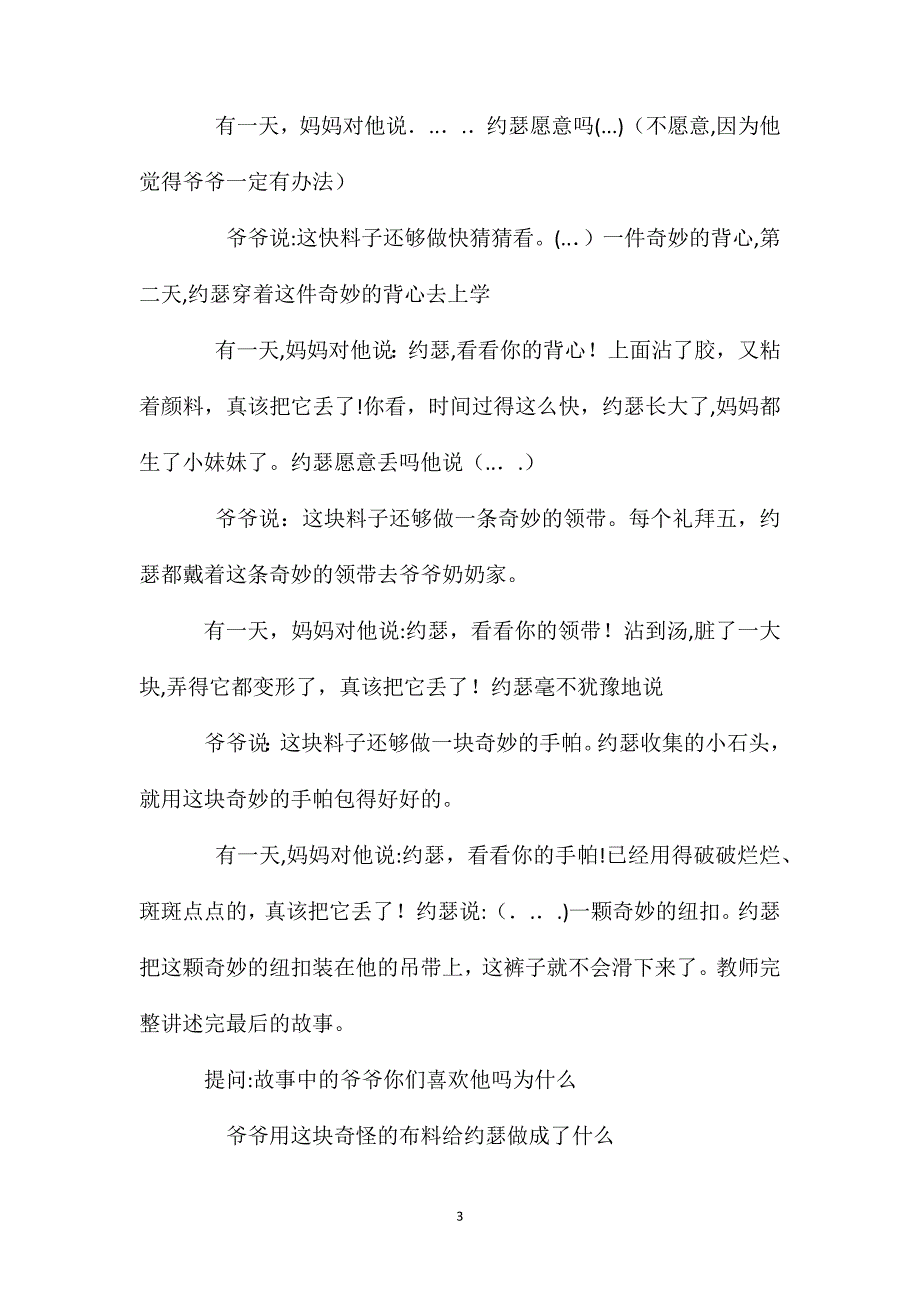 有一天，妈妈对他说． ... .. 约瑟愿意吗(...)（不愿意,因为他觉得爷爷一定有办法）

爷爷说:这快料子还够做快猜猜看。(...）一件奇妙的背心,第二天,约瑟穿着这件奇妙的背心去上学

有一天,妈妈对他说: 约瑟,看看你的背心！上面沾了胶，又粘着颜料，真该把它丢了!你看，时间过得这么快，约瑟长大了,妈妈都生了小妹妹了。约瑟愿意丢吗他说（... .）

爷爷说：这块料子还够做一条奇妙的领带。每个礼拜五，约瑟都戴着这条奇妙的领带去爷爷奶奶家。

有一天，妈妈对他说:约瑟，看看你的领带！沾到汤,脏了一大块,弄得它都变形了，真该把它丢了！约瑟毫不犹豫地说

爷爷说: 这块料子还够做一块奇妙的手帕。约瑟收集的小石头，就用这块奇妙的手帕包得好好的。

有一天,妈妈对他说:约瑟，看看你的手帕!已经用得破破烂烂、斑斑点点的，真该把它丢了！约瑟说:（. .. .)一颗奇妙的纽扣。约瑟把这颗奇妙的纽扣装在他的吊带上，这裤子就不会滑下来了。教师完整讲述完最后的故事。

提问:故事中的爷爷你们喜欢他吗为什么

爷爷用这块奇怪的布料给约瑟做成了什么

3